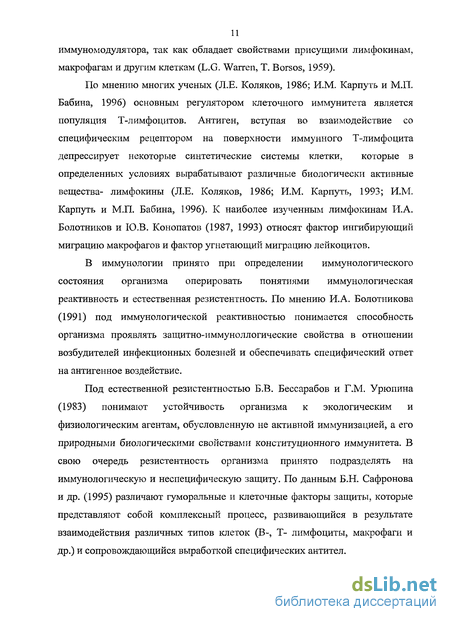 11

иммуномодулятора, так как обладает свойствами присущими лимфокинам, макрофагам и другим клеткам (L.G. Warren, T. Borsos, 1959).

По мнению многих ученых (Л.Е. Коляков, 1986; И.М. Карпуть и М.П. Бабина, 1996) основным регулятором клеточного иммунитета является популяция Т-лимфоцитов. Антиген, вступая во взаимодействие со специфическим рецептором на поверхности иммунного Т-лимфоцита депрессирует некоторые синтетические системы клетки, которые в определенных условиях вырабатывают различные биологически активные вещества- лимфокины (Л.Е. Коляков, 1986; И.М. Карпуть, 1993; И.М. Карпуть и М.П. Бабина, 1996). К наиболее изученным лимфокинам И.А. Болотников и Ю.В. Конопатов (1987, 1993) относят фактор ингибирующий миграцию макрофагов и фактор угнетающий миграцию лейкоцитов.

В иммунологии принято при определении иммунологического состояния организма оперировать понятиями иммунологическая реактивность и естественная резистентность. По мнению И.А. Болотникова (1991) под иммунологической реактивностью понимается способность организма проявлять защитно-иммуноллогические свойства в отношении возбудителей инфекционных болезней и обеспечивать специфический ответ на антигенное воздействие.

Под естественной резистентностью Б.В. Бессарабов и Г.М. Урюпина (1983) понимают устойчивость организма к экологическим и физиологическим агентам, обусловленную не активной иммунизацией, а его природными биологическими свойствами конституционного иммунитета. В свою очередь резистентность организма принято подразделять на иммунологическую и неспецифическую защиту. По данным Б.Н. Сафронова и др. (1995) различают гуморальные и клеточные факторы защиты, которые представляют собой комплексный процесс, развивающийся в результате взаимодействия различных типов клеток (В-, Т- лимфоциты, макрофаги и др.) и сопровождающийся выработкой специфических антител.

dsLib.net
библиотека диссертаций